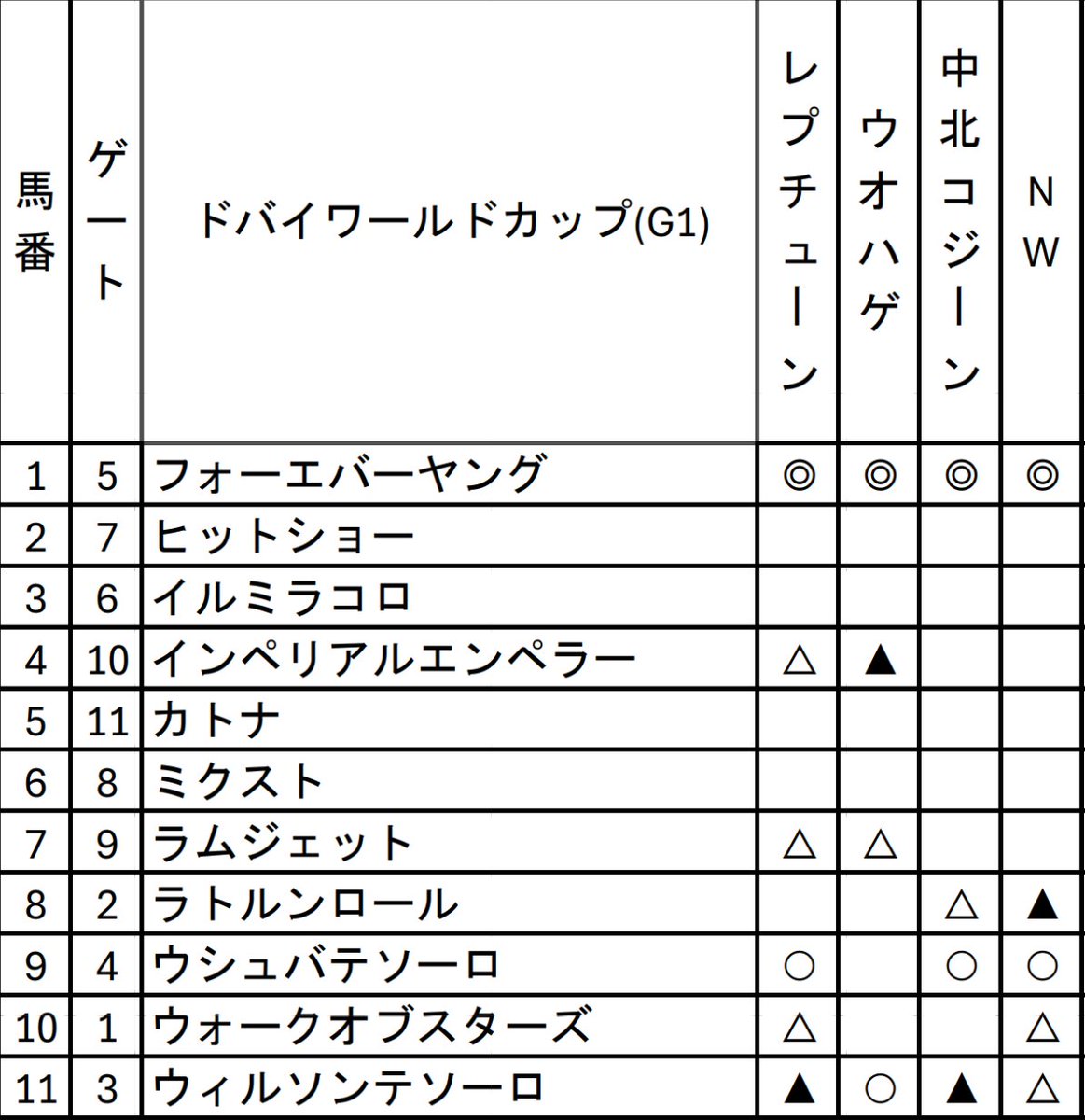 | 馬番 | ゲート | ドバイワールドカップ(G1) | レプチューン | ウオハゲ | 中北コジーン | NW |
|---|---|---|---|---|---|---|
| 1 | 5 | フォーエバーヤング | ◎ | ◎ | ◎ | ◎ |
| 2 | 7 | ヒットショー | | | | |
| 3 | 6 | イルミラコロ | | | | |
| 4 | 10 | インペリアルエンペラー | △ | ▲ | | |
| 5 | 11 | カトナ | | | | |
| 6 | 8 | ミクスト | | | | |
| 7 | 9 | ラムジェット | △ | △ | | |
| 8 | 2 | ラトルンロール | | | △ | ▲ |
| 9 | 4 | ウシュバテソーロ | ○ | | ○ | ○ |
| 10 | 1 | ウォークオブスターズ | △ | | | △ |
| 11 | 3 | ウィルソンテソーロ | ▲ | ○ | ▲ | △ |